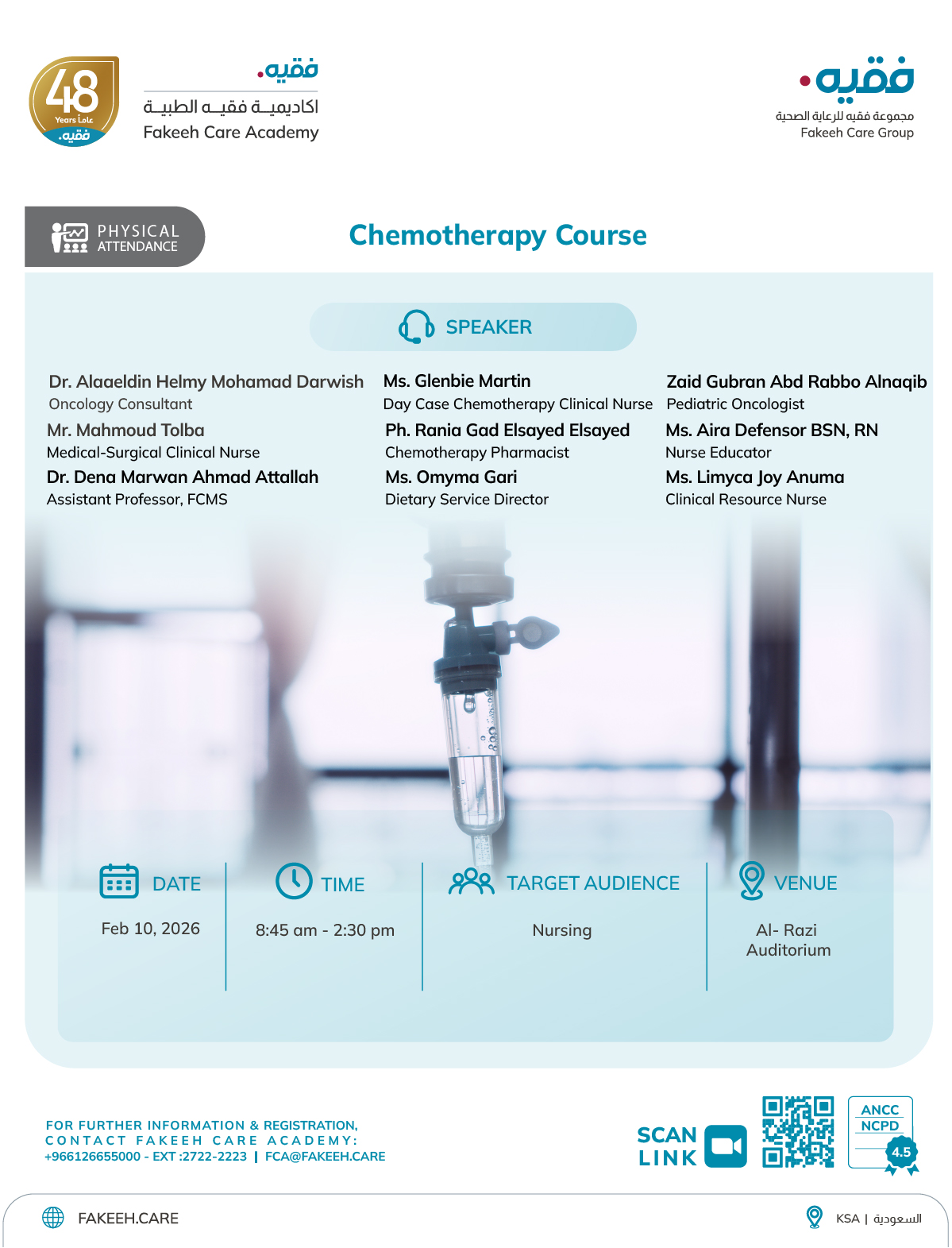 48 Years عاماً فقيه.

فقيه.
اكاديمية فقيه الطبية
Fakeeh Care Academy

فقيه.
مجموعة فقيه للرعاية الصحية
Fakeeh Care Group

PHYSICAL ATTENDANCE

Chemotherapy Course

SPEAKER

Dr. Alaaeldin Helmy Mohamad Darwish
Oncology Consultant

Mr. Mahmoud Tolba
Medical-Surgical Clinical Nurse

Dr. Dena Marwan Ahmad Attallah
Assistant Professor, FCMS

Ms. Glenbie Martin
Day Case Chemotherapy Clinical Nurse

Ph. Rania Gad Elsayed Elsayed
Chemotherapy Pharmacist

Ms. Omyma Gari
Dietary Service Director

Zaid Gubran Abd Rabbo Alnaqib
Pediatric Oncologist

Ms. Aira Defensor BSN, RN
Nurse Educator

Ms. Limyca Joy Anuma
Clinical Resource Nurse

DATE
Feb 10, 2026

TIME
8:45 am - 2:30 pm

TARGET AUDIENCE
Nursing

VENUE
Al- Razi Auditorium

FOR FURTHER INFORMATION & REGISTRATION,
CONTACT FAKEEH CARE ACADEMY:
+966126655000 - EXT :2722-2223 | FCA@FAKEEH.CARE

SCAN LINK

ANCC NCPD 4.5

FAKEEH.CARE

KSA | السعودية